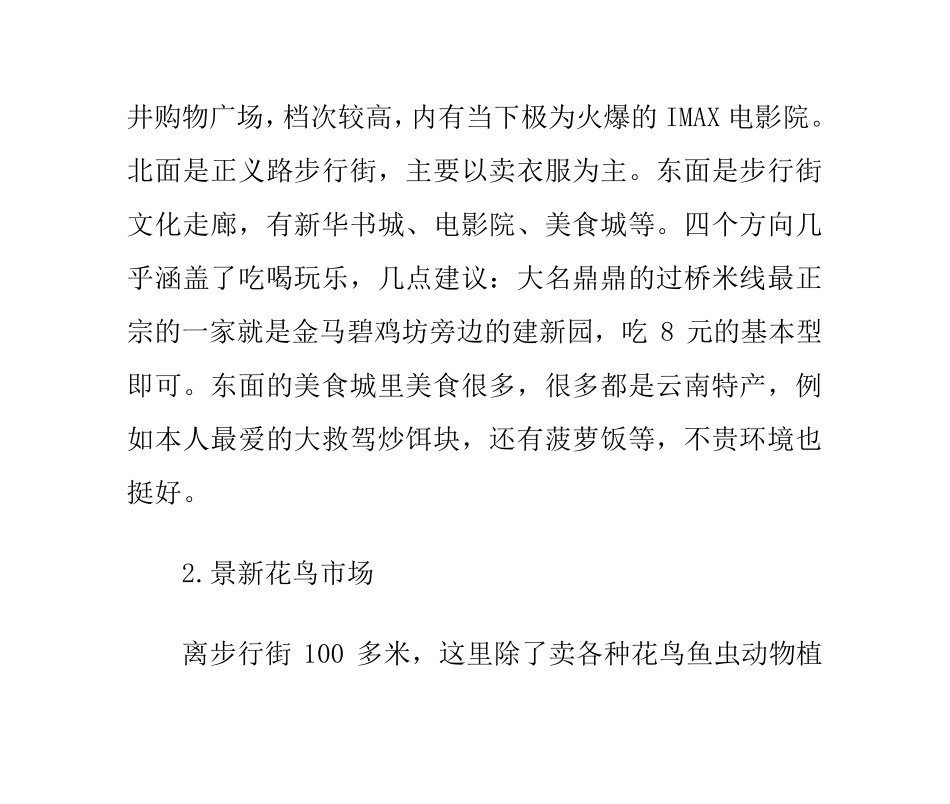 井购物广场，档次较高，内有当下极为火爆的 IMAX 电影院。北面是正义路步行街，主要以卖衣服为主。东面是步行街文化走廊，有新华书城、电影院、美食城等。四个方向几乎涵盖了吃喝玩乐，几点建议：大名鼎鼎的过桥米线最正宗的一家就是金马碧鸡坊旁边的建新园，吃 8 元的基本型即可。东面的美食城里美食很多，很多都是云南特产，例如本人最爱的大救驾炒饵块，还有菠萝饭等，不贵环境也挺好。

2.景新花鸟市场

离步行街 100 多米，这里除了卖各种花鸟鱼虫动物植